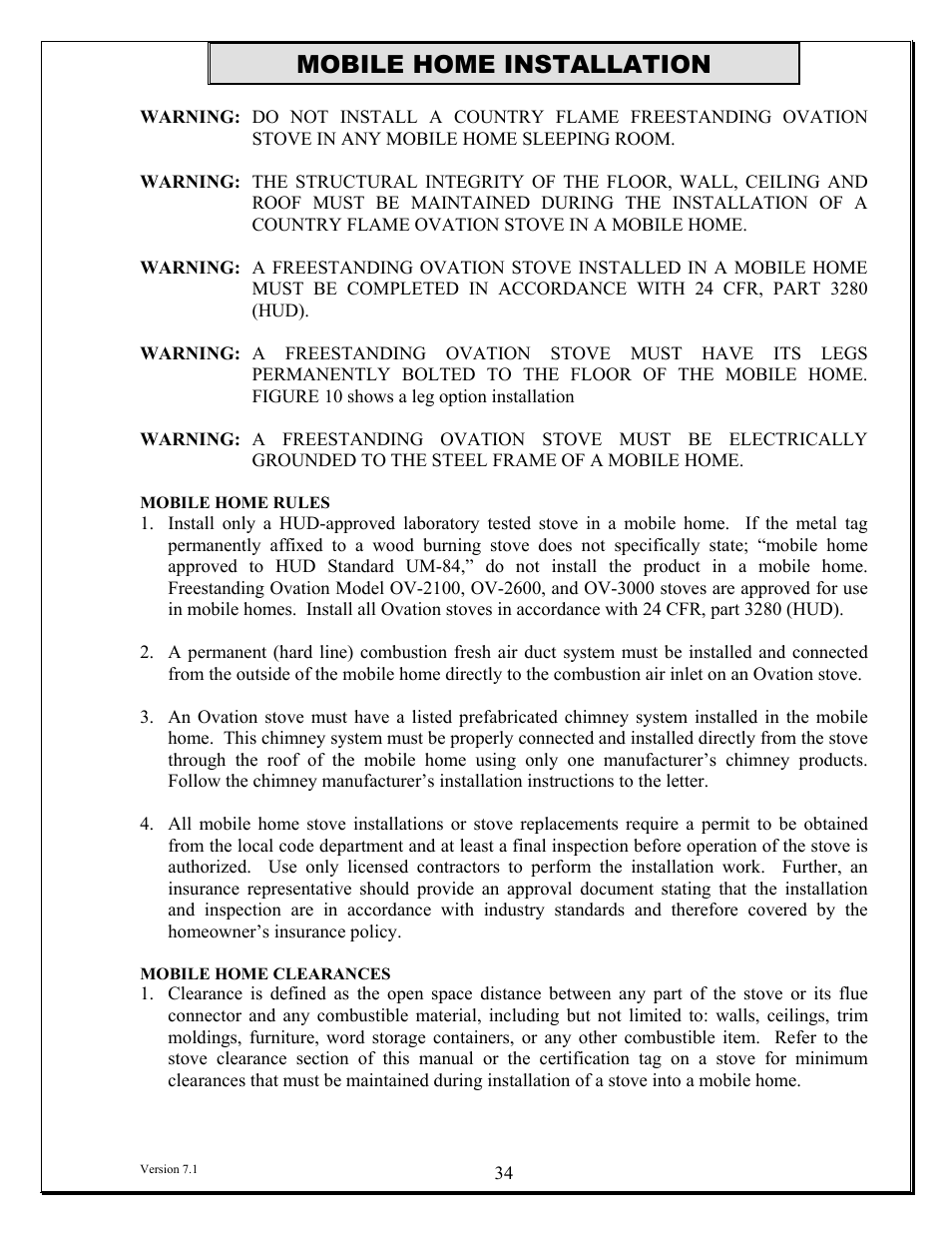 MOBILE HOME INSTALLATION

WARNING: DO NOT INSTALL A COUNTRY FLAME FREESTANDING OVATION STOVE IN ANY MOBILE HOME SLEEPING ROOM.

WARNING: THE STRUCTURAL INTEGRITY OF THE FLOOR, WALL, CEILING AND ROOF MUST BE MAINTAINED DURING THE INSTALLATION OF A COUNTRY FLAME OVATION STOVE IN A MOBILE HOME.

WARNING: A FREESTANDING OVATION STOVE INSTALLED IN A MOBILE HOME MUST BE COMPLETED IN ACCORDANCE WITH 24 CFR, PART 3280 (HUD).

WARNING: A FREESTANDING OVATION STOVE MUST HAVE ITS LEGS PERMANENTLY BOLTED TO THE FLOOR OF THE MOBILE HOME. FIGURE 10 shows a leg option installation

WARNING: A FREESTANDING OVATION STOVE MUST BE ELECTRICALLY GROUNDED TO THE STEEL FRAME OF A MOBILE HOME.

MOBILE HOME RULES
1. Install only a HUD-approved laboratory tested stove in a mobile home. If the metal tag permanently affixed to a wood burning stove does not specifically state; “mobile home approved to HUD Standard UM-84,” do not install the product in a mobile home. Freestanding Ovation Model OV-2100, OV-2600, and OV-3000 stoves are approved for use in mobile homes. Install all Ovation stoves in accordance with 24 CFR, part 3280 (HUD).

2. A permanent (hard line) combustion fresh air duct system must be installed and connected from the outside of the mobile home directly to the combustion air inlet on an Ovation stove.

3. An Ovation stove must have a listed prefabricated chimney system installed in the mobile home. This chimney system must be properly connected and installed directly from the stove through the roof of the mobile home using only one manufacturer’s chimney products. Follow the chimney manufacturer’s installation instructions to the letter.

4. All mobile home stove installations or stove replacements require a permit to be obtained from the local code department and at least a final inspection before operation of the stove is authorized. Use only licensed contractors to perform the installation work. Further, an insurance representative should provide an approval document stating that the installation and inspection are in accordance with industry standards and therefore covered by the homeowner’s insurance policy.

MOBILE HOME CLEARANCES
1. Clearance is defined as the open space distance between any part of the stove or its flue connector and any combustible material, including but not limited to: walls, ceilings, trim moldings, furniture, word storage containers, or any other combustible item. Refer to the stove clearance section of this manual or the certification tag on a stove for minimum clearances that must be maintained during installation of a stove into a mobile home.

Version 7.1

34